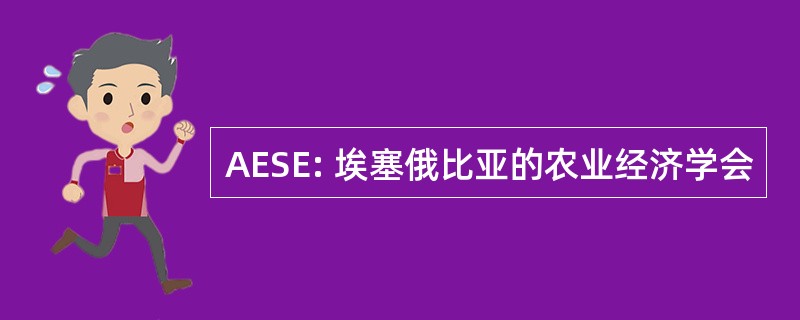 AESE: 埃塞俄比亚的农业经济学会